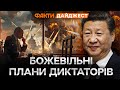 ФАКТИ ДАЙДЖЕСТ

БОЖЕВІЛЬНІ ПЛАНИ ДИКТАТОРІВ